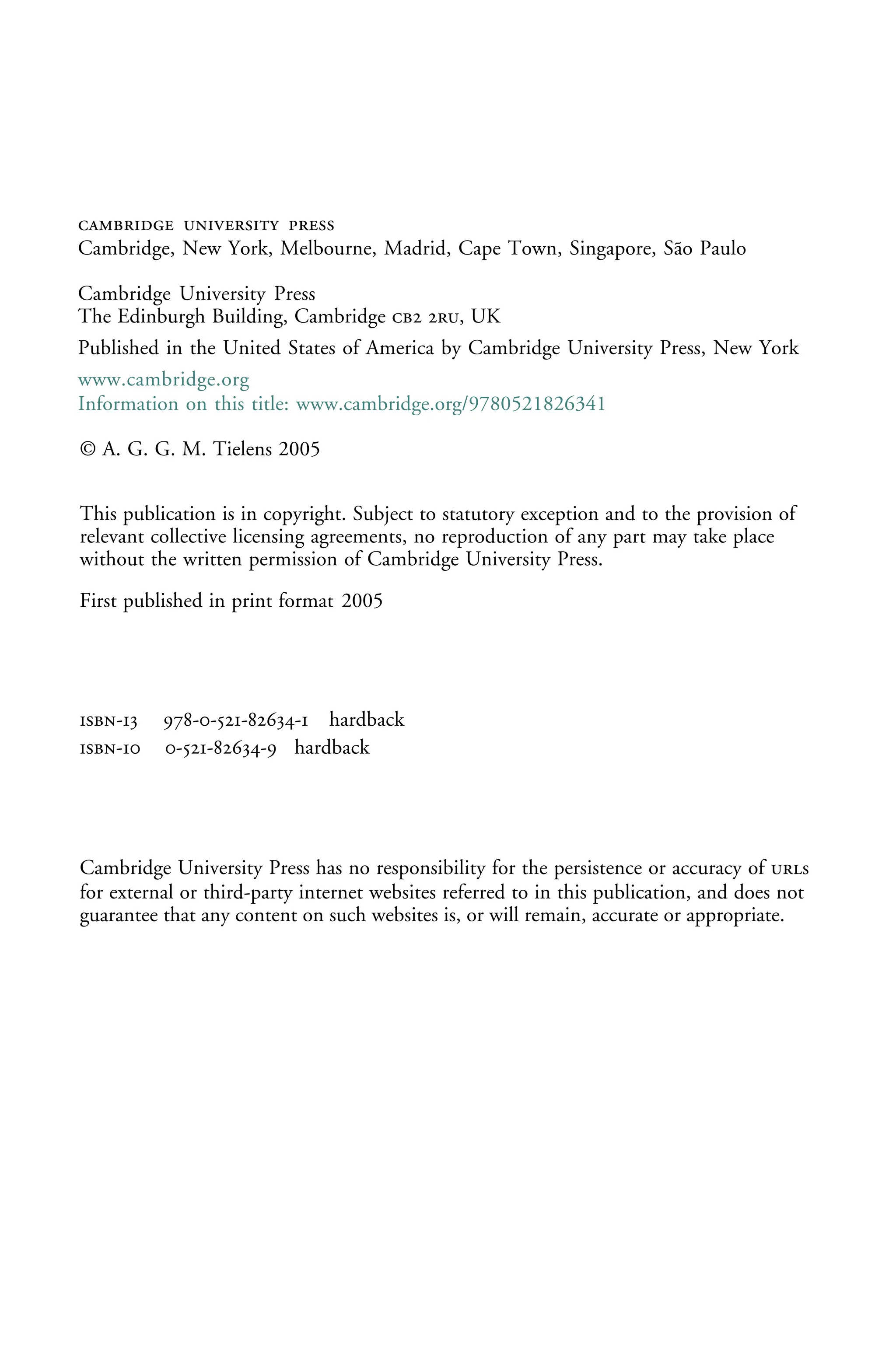 CAMBRIDGE UNIVERSITY PRESS
Cambridge, New York, Melbourne, Madrid, Cape Town, Singapore, São Paulo

Cambridge University Press
The Edinburgh Building, Cambridge CB2 2RU, UK

Published in the United States of America by Cambridge University Press, New York

www.cambridge.org
Information on this title: www.cambridge.org/9780521826341

© A. G. G. M. Tielens 2005

This publication is in copyright. Subject to statutory exception and to the provision of relevant collective licensing agreements, no reproduction of any part may take place without the written permission of Cambridge University Press.

First published in print format 2005

ISBN-13 978-0-521-82634-1 hardback
ISBN-10 0-521-82634-9 hardback

Cambridge University Press has no responsibility for the persistence or accuracy of URLS for external or third-party internet websites referred to in this publication, and does not guarantee that any content on such websites is, or will remain, accurate or appropriate.